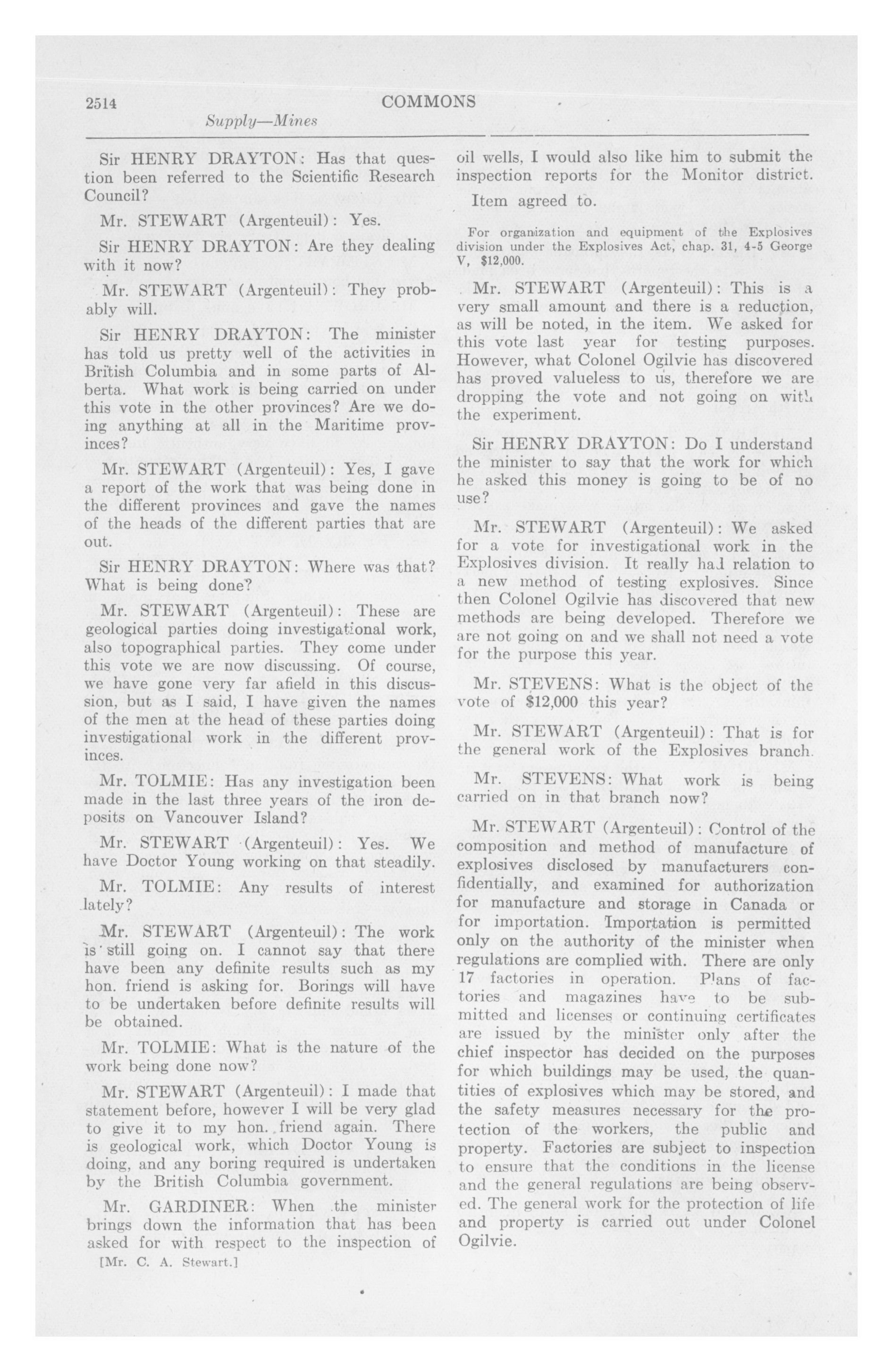 2514 COMMONS

Supply—Mines

Sir HENRY DRAYTON: Has that question been referred to the Scientific Research Council?

Mr. STEWART (Argenteuil): Yes.

Sir HENRY DRAYTON: Are they dealing with it now?

Mr. STEWART (Argenteuil): They probably will.

Sir HENRY DRAYTON: The minister has told us pretty well of the activities in British Columbia and in some parts of Alberta. What work is being carried on under this vote in the other provinces? Are we doing anything at all in the Maritime provinces?

Mr. STEWART (Argenteuil): Yes, I gave a report of the work that was being done in the different provinces and gave the names of the heads of the different parties that are out.

Sir HENRY DRAYTON: Where was that? What is being done?

Mr. STEWART (Argenteuil): These are geological parties doing investigational work, also topographical parties. They come under this vote we are now discussing. Of course, we have gone very far afield in this discussion, but as I said, I have given the names of the men at the head of these parties doing investigational work in the different provinces.

Mr. TOLMIE: Has any investigation been made in the last three years of the iron deposits on Vancouver Island?

Mr. STEWART (Argenteuil): Yes. We have Doctor Young working on that steadily.

Mr. TOLMIE: Any results of interest lately?

Mr. STEWART (Argenteuil): The work is still going on. I cannot say that there have been any definite results such as my hon. friend is asking for. Borings will have to be undertaken before definite results will be obtained.

Mr. TOLMIE: What is the nature of the work being done now?

Mr. STEWART (Argenteuil): I made that statement before, however I will be very glad to give it to my hon. friend again. There is geological work, which Doctor Young is doing, and any boring required is undertaken by the British Columbia government.

Mr. GARDINER: When the minister brings down the information that has been asked for with respect to the inspection of

[Mr. C. A. Stewart.]

oil wells, I would also like him to submit the inspection reports for the Monitor district.

Item agreed to.

For organization and equipment of the Explosives division under the Explosives Act, chap. 31, 4-5 George V, $12,000.

Mr. STEWART (Argenteuil): This is a very small amount and there is a reduction, as will be noted, in the item. We asked for this vote last year for testing purposes. However, what Colonel Ogilvie has discovered has proved valueless to us, therefore we are dropping the vote and not going on with the experiment.

Sir HENRY DRAYTON: Do I understand the minister to say that the work for which he asked this money is going to be of no use?

Mr. STEWART (Argenteuil): We asked for a vote for investigational work in the Explosives division. It really had relation to a new method of testing explosives. Since then Colonel Ogilvie has discovered that new methods are being developed. Therefore we are not going on and we shall not need a vote for the purpose this year.

Mr. STEVENS: What is the object of the vote of $12,000 this year?

Mr. STEWART (Argenteuil): That is for the general work of the Explosives branch.

Mr. STEVENS: What work is being carried on in that branch now?

Mr. STEWART (Argenteuil): Control of the composition and method of manufacture of explosives disclosed by manufacturers confidentially, and examined for authorization for manufacture and storage in Canada or for importation. Importation is permitted only on the authority of the minister when regulations are complied with. There are only 17 factories in operation. Plans of factories and magazines have to be submitted and licenses or continuing certificates are issued by the minister only after the chief inspector has decided on the purposes for which buildings may be used, the quantities of explosives which may be stored, and the safety measures necessary for the protection of the workers, the public and property. Factories are subject to inspection to ensure that the conditions in the license and the general regulations are being observed. The general work for the protection of life and property is carried out under Colonel Ogilvie.